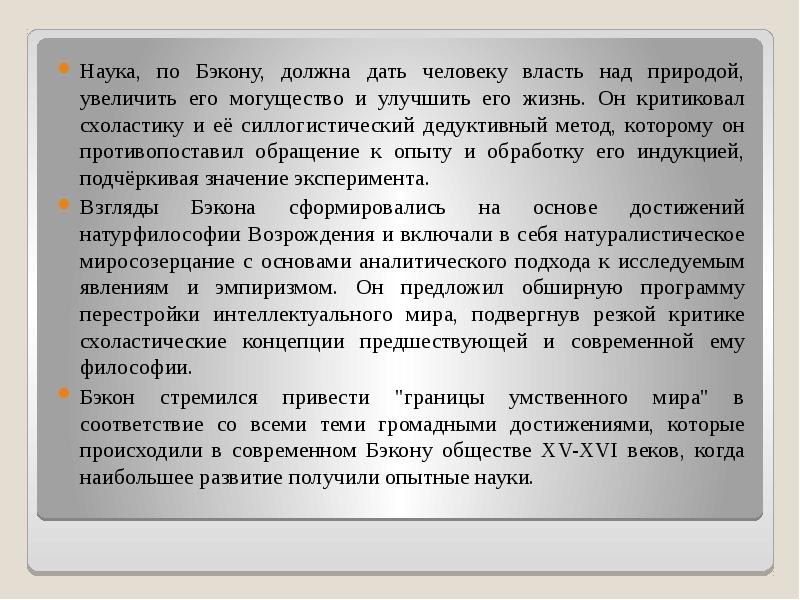 Наука, по Бэкону, должна дать человеку власть над природой, увеличить его могущество и улучшить его жизнь. Он критиковал схоластику и её силлогистический дедуктивный метод, которому он противопоставил обращение к опыту и обработку его индукцией, подчёркивая значение эксперимента.

Взгляды Бэкона сформировались на основе достижений натурфилософии Возрождения и включали в себя натуралистическое миросозерцание с основами аналитического подхода к исследуемым явлениям и эмпиризмом. Он предложил обширную программу перестройки интеллектуального мира, подвергнув резкой критике схоластические концепции предшествующей и современной ему философии.

Бэкон стремился привести "границы умственного мира" в соответствие со всеми теми громадными достижениями, которые происходили в современном Бэкону обществе XV-XVI веков, когда наибольшее развитие получили опытные науки.